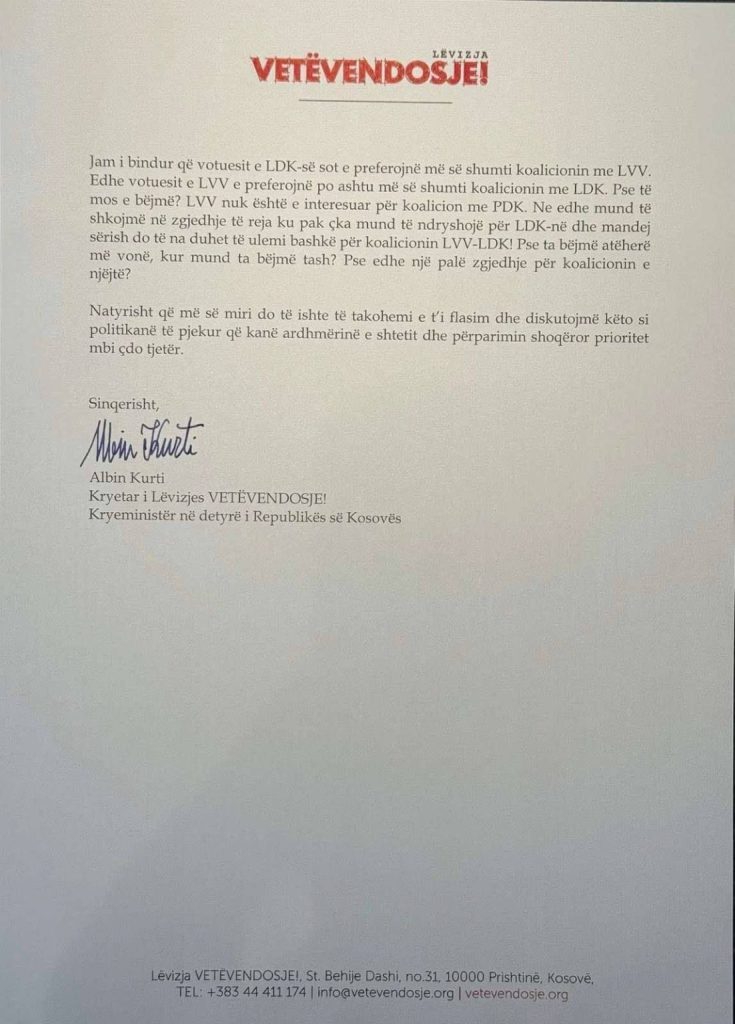 LËVIZJA
VETËVENDOSJE!

Jam i bindur që votuesit e LDK-së sot e preferojnë më së shumti koalicionin me LVV. Edhe votuesit e LVV e preferojnë po ashtu më së shumti koalicionin me LDK. Pse të mos e bëjmë? LVV nuk është e interesuar për koalicion me PDK. Ne edhe mund të shkojmë në zgjedhje të reja ku pak çka mund të ndryshojë për LDK-në dhe mandej sërish do të na duhet të ulemi bashkë për koalicionin LVV-LDK! Pse ta bëjmë atëherë më vonë, kur mund ta bëjmë tash? Pse edhe një palë zgjedhje për koalicionin e njëjtë?

Natyrisht që më së miri do të ishte të takohemi e t'i flasim dhe diskutojmë këto si politikanë të pjekur që kanë ardhmërinë e shtetit dhe përparimin shoqëror prioritet mbi çdo tjetër.

Sinqerisht,

Albin Kurti

Albin Kurti
Kryetar i Lëvizjes VETËVENDOSJE!
Kryeministër në detyrë i Republikës së Kosovës

Lëvizja VETËVENDOSJE!, St. Behije Dashi, no.31, 10000 Prishtinë, Kosovë,
TEL: +383 44 411 174 | info@vetevendosje.org | vetevendosje.org